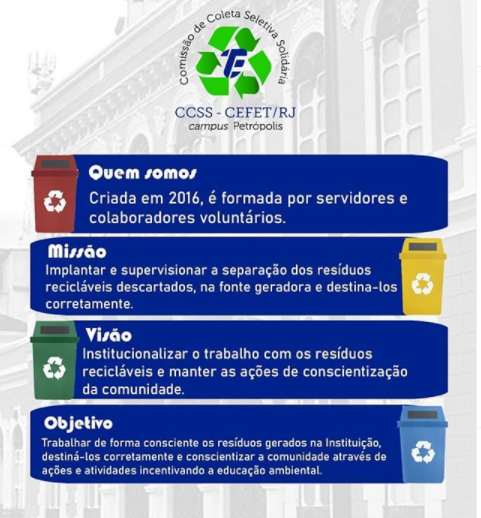 Comissão de Coleta Seletiva Solidária

CCSS - CEFET/RJ
campus Petrópolis

Quem somos
Criada em 2016, é formada por servidores e colaboradores voluntários.

Missão
Implantar e supervisionar a separação dos resíduos recicláveis descartados, na fonte geradora e destina-los corretamente.

Visão
Institucionalizar o trabalho com os resíduos recicláveis e manter as ações de conscientização da comunidade.

Objetivo
Trabalhar de forma consciente os resíduos gerados na Instituição, destiná-los corretamente e conscientizar a comunidade através de ações e atividades incentivando a educação ambiental.